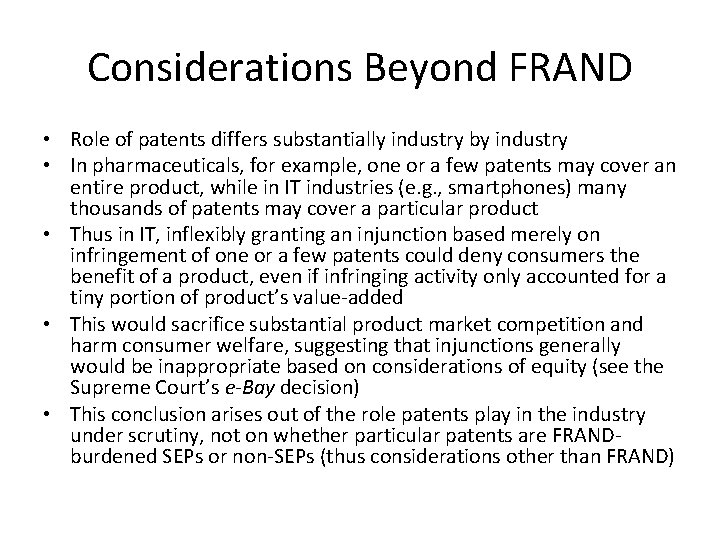 Considerations Beyond FRAND

• Role of patents differs substantially industry by industry
• In pharmaceuticals, for example, one or a few patents may cover an entire product, while in IT industries (e.g., smartphones) many thousands of patents may cover a particular product
• Thus in IT, inflexibly granting an injunction based merely on infringement of one or a few patents could deny consumers the benefit of a product, even if infringing activity only accounted for a tiny portion of product's value-added
• This would sacrifice substantial product market competition and harm consumer welfare, suggesting that injunctions generally would be inappropriate based on considerations of equity (see the Supreme Court's e-Bay decision)
• This conclusion arises out of the role patents play in the industry under scrutiny, not on whether particular patents are FRAND-burdened SEPs or non-SEPs (thus considerations other than FRAND)